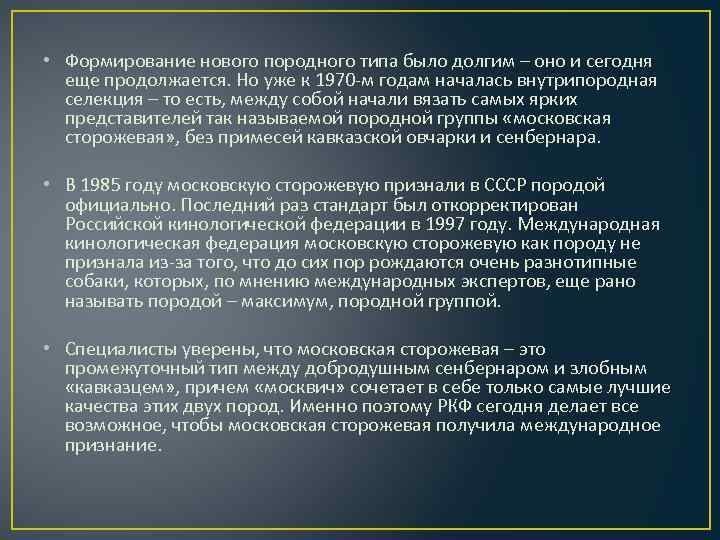 • Формирование нового породного типа было долгим – оно и сегодня еще продолжается. Но уже к 1970-м годам началась внутрипородная селекция – то есть, между собой начали вязать самых ярких представителей так называемой породной группы «московская сторожевая», без примесей кавказской овчарки и сенбернара.

• В 1985 году московскую сторожевую признали в СССР породой официально. Последний раз стандарт был откорректирован Российской кинологической федерации в 1997 году. Международная кинологическая федерация московскую сторожевую как породу не признала из-за того, что до сих пор рождаются очень разнотипные собаки, которых, по мнению международных экспертов, еще рано называть породой – максимум, породной группой.

• Специалисты уверены, что московская сторожевая – это промежуточный тип между добродушным сенбернаром и злобным «кавказцем», причем «москвич» сочетает в себе только самые лучшие качества этих двух пород. Именно поэтому РКФ сегодня делает все возможное, чтобы московская сторожевая получила международное признание.